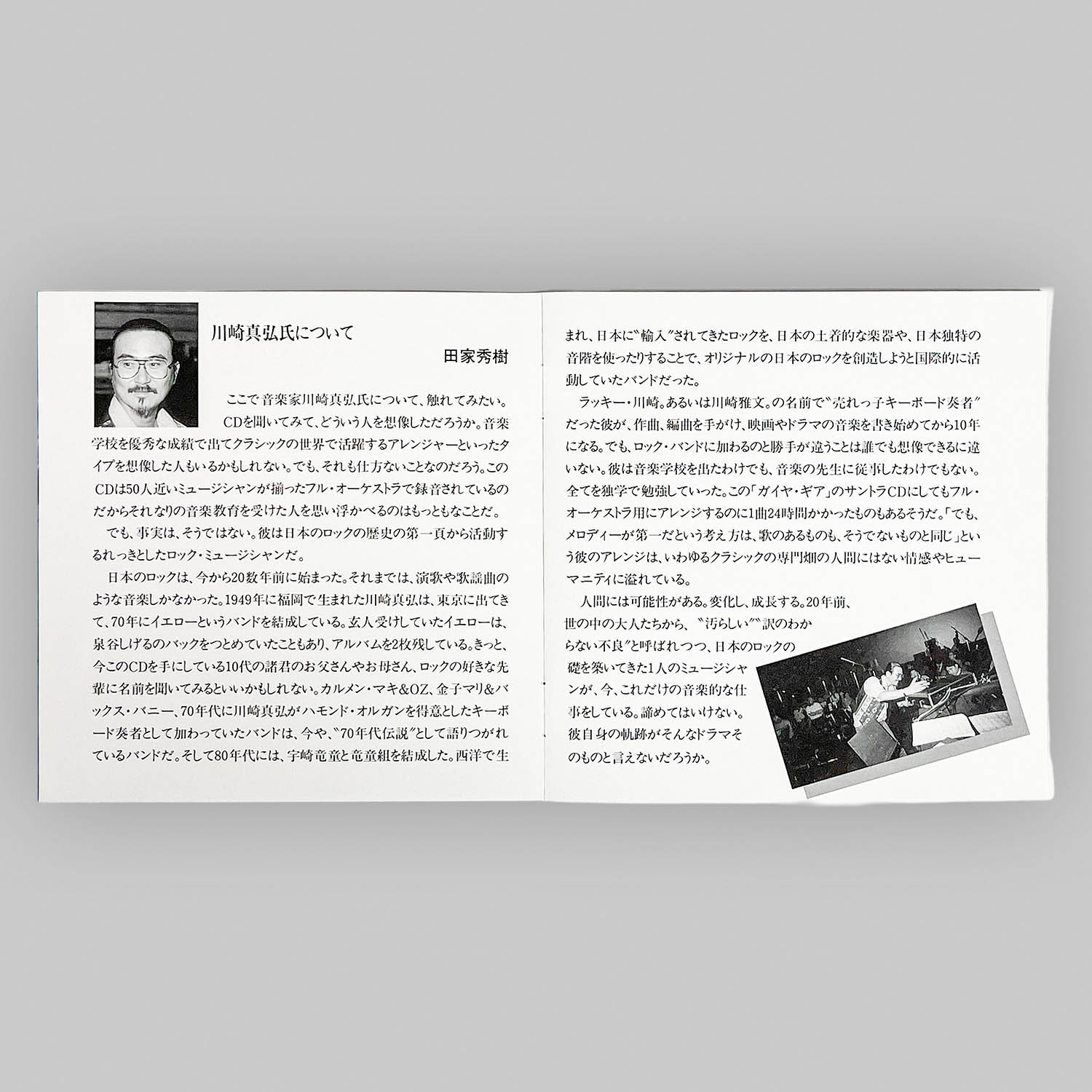 川崎真弘氏について

田家秀樹

ここで音楽家川崎真弘氏について、触れてみたい。CDを聞いてみて、どういう人を想像しただろうか。音楽学校を優秀な成績で出てクラシックの世界で活躍するアレンジャーといったタイプを想像した人もいるかもしれない。でも、それも仕方ないことなのだろう。このCDは50人近いミュージシャンが揃ったフル・オーケストラで録音されているのだからそれなりの音楽教育を受けた人を思い浮かべるのはもっともなことだ。

でも、事実は、そうではない。彼は日本のロックの歴史の第一頁から活動するれっきとしたロック・ミュージシャンだ。

日本のロックは、今から20数年前に始まった。それまでは、演歌や歌謡曲のような音楽しかなかった。1949年に福岡で生まれた川崎真弘は、東京に出てきて、70年にイエローというバンドを結成している。玄人受けしていたイエローは、泉谷しげるのバックをつとめていたこともあり、アルバムを2枚残している。きっと、今このCDを手にしている10代の諸君のお父さんやお母さん、ロックの好きな先輩に名前を聞いてみるといいかもしれない。カルメン・マキ&OZ、金子マリ&バックス・バニー、70年代に川崎真弘がハモンド・オルガンを得意としたキーボード奏者として加わっていたバンドは、今や、〝70年代伝説〟として語りつがれているバンドだ。そして80年代には、宇崎竜童と竜童組を結成した。西洋で生まれ、日本に〝輸入〟されてきたロックを、日本の土着的な楽器や、日本独特の音階を使ったりすることで、オリジナルの日本のロックを創造しようと国際的に活動していたバンドだった。

ラッキー・川崎。あるいは川崎雅文。の名前で〝売れっ子キーボード奏者〟だった彼が、作曲、編曲を手がけ、映画やドラマの音楽を書き始めてから10年になる。でも、ロック・バンドに加わるのと勝手が違うことは誰でも想像できるに違いない。彼は音楽学校を出たわけでも、音楽の先生に従事したわけでもない。全てを独学で勉強していった。この「ガイヤ・ギア」のサントラCDにしてもフル・オーケストラ用にアレンジするのに1曲24時間かかったものもあるそうだ。「でも、メロディーが第一だという考え方は、歌のあるものも、そうでないものと同じ」という彼のアレンジは、いわゆるクラシックの専門畑の人間にはない情感やヒューマニティに溢れている。

人間には可能性がある。変化し、成長する。20年前、世の中の大人たちから、〝汚らしい〟〝訳のわからない不良〟と呼ばれつつ、日本のロックの礎を築いてきた1人のミュージシャンが、今、これだけの音楽的な仕事をしている。諦めてはいけない。彼自身の軌跡がそんなドラマそのものと言えないだろうか。